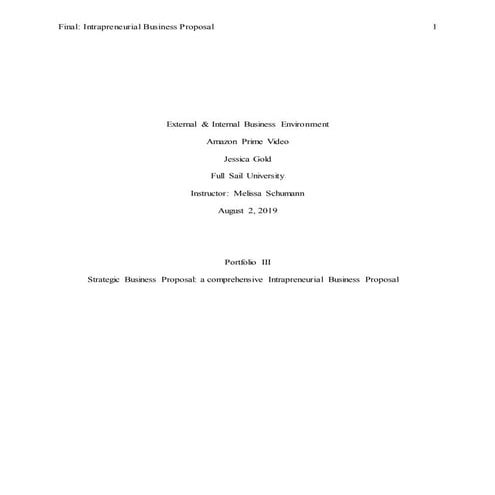 Final: Intrapreneurial Business Proposal 1

External & Internal Business Environment

Amazon Prime Video

Jessica Gold

Full Sail University

Instructor: Melissa Schumann

August 2, 2019

Portfolio III

Strategic Business Proposal: a comprehensive Intrapreneurial Business Proposal